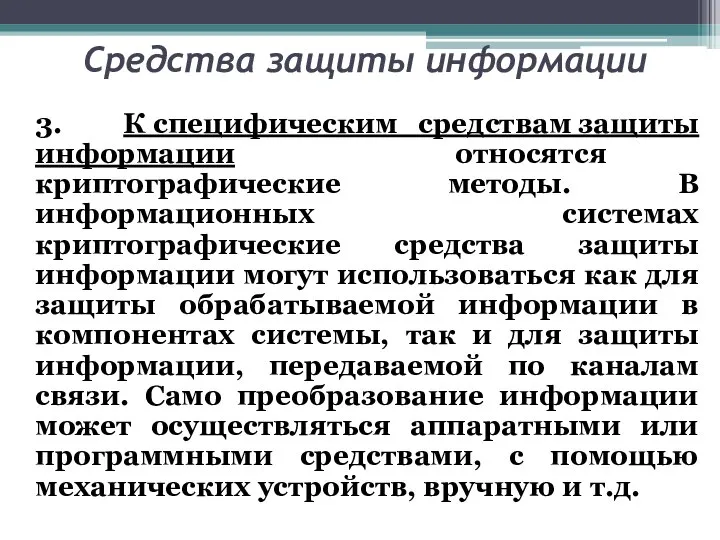 Средства защиты информации

3. К специфическим средствам защиты информации относятся криптографические методы. В информационных системах криптографические средства защиты информации могут использоваться как для защиты обрабатываемой информации в компонентах системы, так и для защиты информации, передаваемой по каналам связи. Само преобразование информации может осуществляться аппаратными или программными средствами, с помощью механических устройств, вручную и т.д.